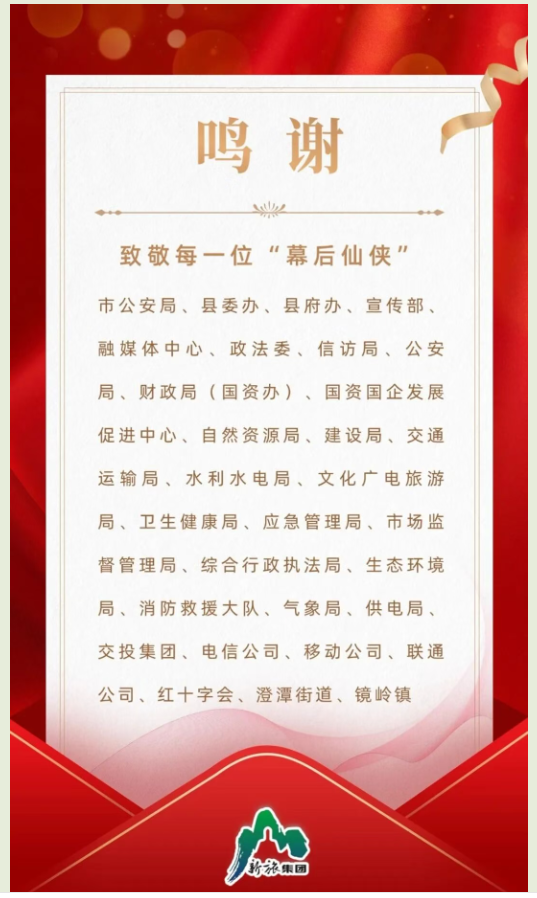 鸣谢

致敬每一位“幕后仙侠”

市公安局、县委办、县府办、宣传部、融媒体中心、政法委、信访局、公安局、财政局（国资办）、国资国企发展促进中心、自然资源局、建设局、交通运输局、水利水电局、文化广电旅游局、卫生健康局、应急管理局、市场监督管理局、综合行政执法局、生态环境局、消防救援大队、气象局、供电局、交投集团、电信公司、移动公司、联通公司、红十字会、澄潭街道、镜岭镇

新旅集团